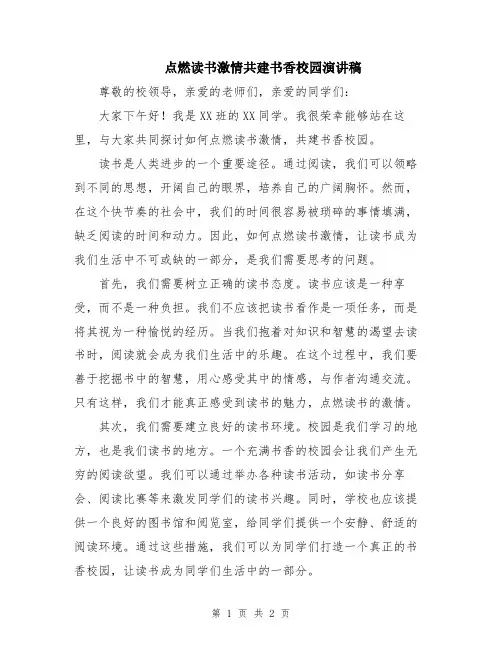 点燃读书激情共建书香校园演讲稿

尊敬的校领导，亲爱的老师们，亲爱的同学们：

大家下午好！我是XX班的XX同学。我很荣幸能够站在这里，与大家共同探讨如何点燃读书激情，共建书香校园。

读书是人类进步的一个重要途径。通过阅读，我们可以领略到不同的思想，开阔自己的眼界，培养自己的广阔胸怀。然而，在这个快节奏的社会中，我们的时间很容易被琐碎的事情填满，缺乏阅读的时间和动力。因此，如何点燃读书激情，让读书成为我们生活中不可或缺的一部分，是我们需要思考的问题。

首先，我们需要树立正确的读书态度。读书应该是一种享受，而不是一种负担。我们不应该把读书看作是一项任务，而是将其视为一种愉悦的经历。当我们抱着对知识和智慧的渴望去读书时，阅读就会成为我们生活中的乐趣。在这个过程中，我们要善于挖掘书中的智慧，用心感受其中的情感，与作者沟通交流。只有这样，我们才能真正感受到读书的魅力，点燃读书的激情。

其次，我们需要建立良好的读书环境。校园是我们学习的地方，也是我们读书的地方。一个充满书香的校园会让我们产生无穷的阅读欲望。我们可以通过举办各种读书活动，如读书分享会、阅读比赛等来激发同学们的读书兴趣。同时，学校也应该提供一个良好的图书馆和阅览室，给同学们提供一个安静、舒适的阅读环境。通过这些措施，我们可以为同学们打造一个真正的书香校园，让读书成为同学们生活中的一部分。

第 1 页 共 2 页